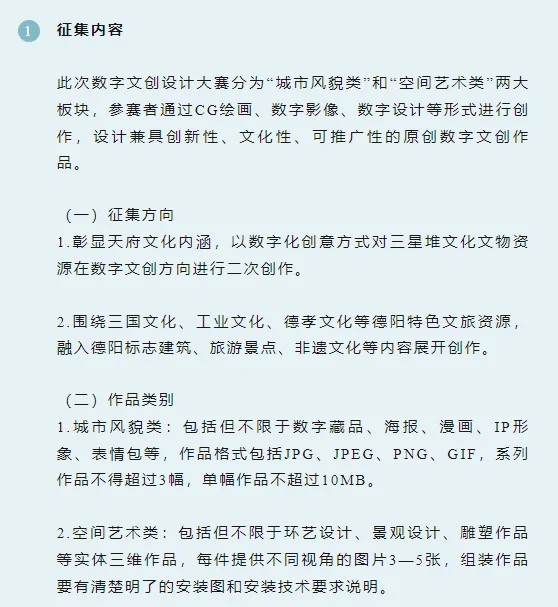 1 征集内容

此次数字文创设计大赛分为“城市风貌类”和“空间艺术类”两大板块，参赛者通过CG绘画、数字影像、数字设计等形式进行创作，设计兼具创新性、文化性、可推广性的原创数字文创作品。

（一）征集方向
1.彰显天府文化内涵，以数字化创意方式对三星堆文化文物资源在数字文创方向进行二次创作。

2.围绕三国文化、工业文化、德孝文化等德阳特色文旅资源，融入德阳标志建筑、旅游景点、非遗文化等内容展开创作。

（二）作品类别
1.城市风貌类：包括但不限于数字藏品、海报、漫画、IP形象、表情包等，作品格式包括JPG、JPEG、PNG、GIF，系列作品不得超过3幅，单幅作品不超过10MB。

2.空间艺术类：包括但不限于环艺设计、景观设计、雕塑作品等实体三维作品，每件提供不同视角的图片3—5张，组装作品要有清楚明了的安装图和安装技术要求说明。